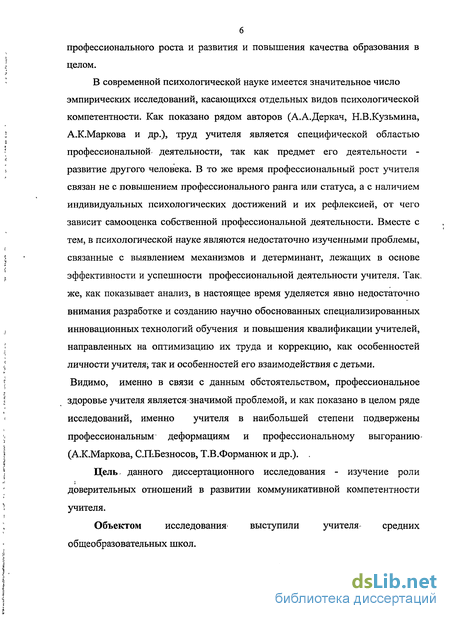 6

профессионального роста и развития и повышения качества образования в целом.

В современной психологической науке имеется значительное число эмпирических исследований, касающихся отдельных видов психологической компетентности. Как показано рядом авторов (А.А.Деркач, Н.В.Кузьмина, А.К.Маркова и др.), труд учителя является специфической областью профессиональной деятельности, так как предмет его деятельности - развитие другого человека. В то же время профессиональный рост учителя связан не с повышением профессионального ранга или статуса, а с наличием индивидуальных психологических достижений и их рефлексией, от чего зависит самооценка собственной профессиональной деятельности. Вместе с тем, в психологической науке являются недостаточно изученными проблемы, связанные с выявлением механизмов и детерминант, лежащих в основе эффективности и успешности профессиональной деятельности учителя. Так же, как показывает анализ, в настоящее время уделяется явно недостаточно внимания разработке и созданию научно обоснованных специализированных инновационных технологий обучения и повышения квалификации учителей, направленных на оптимизацию их труда и коррекцию, как особенностей личности учителя, так и особенностей его взаимодействия с детьми.

Видимо, именно в связи с данным обстоятельством, профессиональное здоровье учителя является значимой проблемой, и как показано в целом ряде исследований, именно учителя в наибольшей степени подвержены профессиональным деформациям и профессиональному выгоранию (А.К.Маркова, С.П.Безносов, Т.В.Форманюк и др.).

Цель данного диссертационного исследования - изучение роли доверительных отношений в развитии коммуникативной компетентности учителя.

Объектом исследования выступили учителя средних общеобразовательных школ.

dsLib.net
библиотека диссертаций